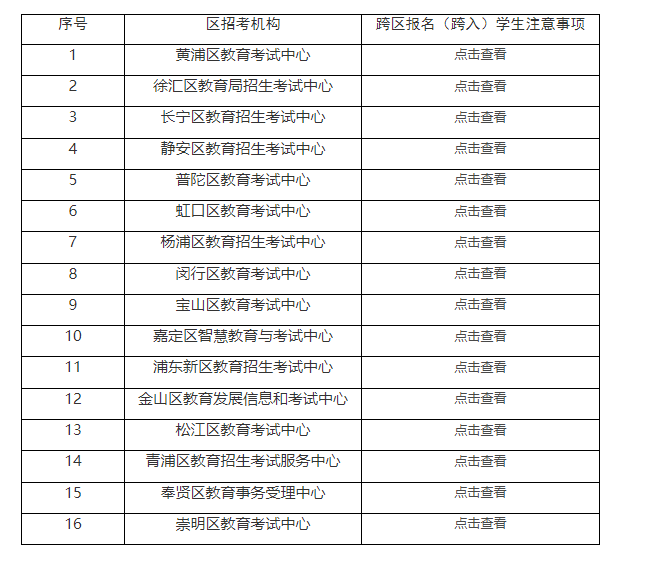 | 序号 | 区招考机构 | 跨区报名（跨入）学生注意事项 |
|---|---|---|
| 1 | 黄浦区教育考试中心 | 点击查看 |
| 2 | 徐汇区教育局招生考试中心 | 点击查看 |
| 3 | 长宁区教育招生考试中心 | 点击查看 |
| 4 | 静安区教育招生考试中心 | 点击查看 |
| 5 | 普陀区教育考试中心 | 点击查看 |
| 6 | 虹口区教育考试中心 | 点击查看 |
| 7 | 杨浦区教育招生考试中心 | 点击查看 |
| 8 | 闵行区教育考试中心 | 点击查看 |
| 9 | 宝山区教育考试中心 | 点击查看 |
| 10 | 嘉定区智慧教育与考试中心 | 点击查看 |
| 11 | 浦东新区教育招生考试中心 | 点击查看 |
| 12 | 金山区教育发展信息和考试中心 | 点击查看 |
| 13 | 松江区教育考试中心 | 点击查看 |
| 14 | 青浦区教育招生考试服务中心 | 点击查看 |
| 15 | 奉贤区教育事务受理中心 | 点击查看 |
| 16 | 崇明区教育考试中心 | 点击查看 |